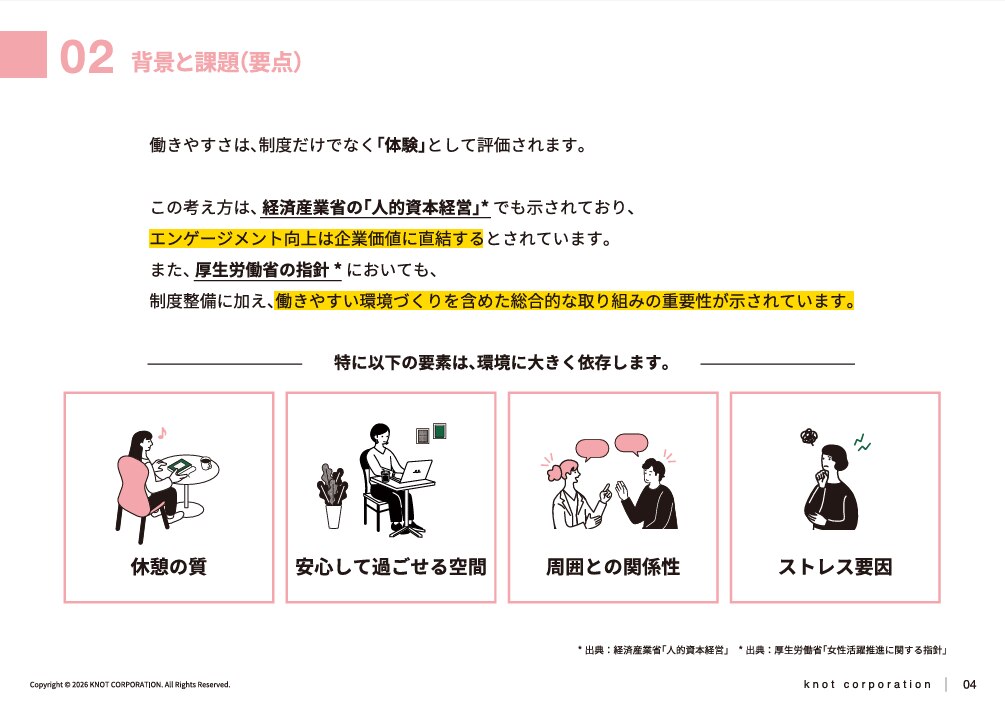 02 背景と課題(要点)

働きやすさは、制度だけでなく「体験」として評価されます。

この考え方は、経済産業省の「人的資本経営」* でも示されており、
エンゲージメント向上は企業価値に直結するとされています。
また、厚生労働省の指針 * においても、
制度整備に加え、働きやすい環境づくりを含めた総合的な取り組みの重要性が示されています。

特に以下の要素は、環境に大きく依存します。

休憩の質

安心して過ごせる空間

周囲との関係性

ストレス要因

* 出典：経済産業省「人的資本経営」 * 出典：厚生労働省「女性活躍推進に関する指針」

Copyright © 2026 KNOT CORPORATION. All Rights Reserved.

knot corporation | 04